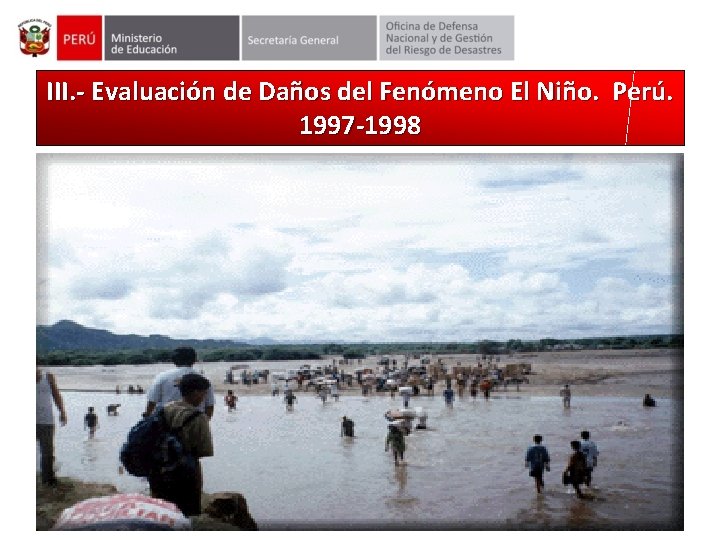 PERÚ Ministerio de Educación Secretaría General Oficina de Defensa Nacional y de Gestión del Riesgo de Desastres

III.- Evaluación de Daños del Fenómeno El Niño. Perú. 1997-1998